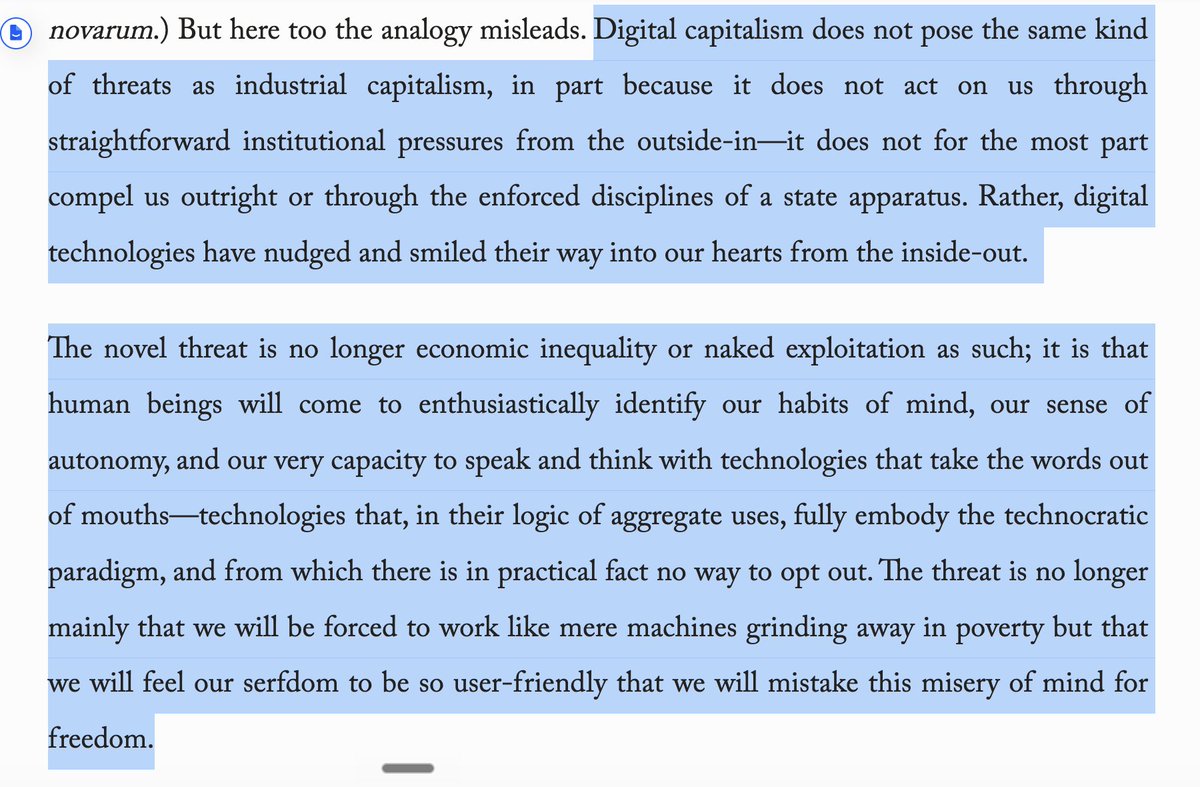 novarum.) But here too the analogy misleads. Digital capitalism does not pose the same kind of threats as industrial capitalism, in part because it does not act on us through straightforward institutional pressures from the outside-in—it does not for the most part compel us outright or through the enforced disciplines of a state apparatus. Rather, digital technologies have nudged and smiled their way into our hearts from the inside-out.

The novel threat is no longer economic inequality or naked exploitation as such; it is that human beings will come to enthusiastically identify our habits of mind, our sense of autonomy, and our very capacity to speak and think with technologies that take the words out of mouths—technologies that, in their logic of aggregate uses, fully embody the technocratic paradigm, and from which there is in practical fact no way to opt out. The threat is no longer mainly that we will be forced to work like mere machines grinding away in poverty but that we will feel our serfdom to be so user-friendly that we will mistake this misery of mind for freedom.